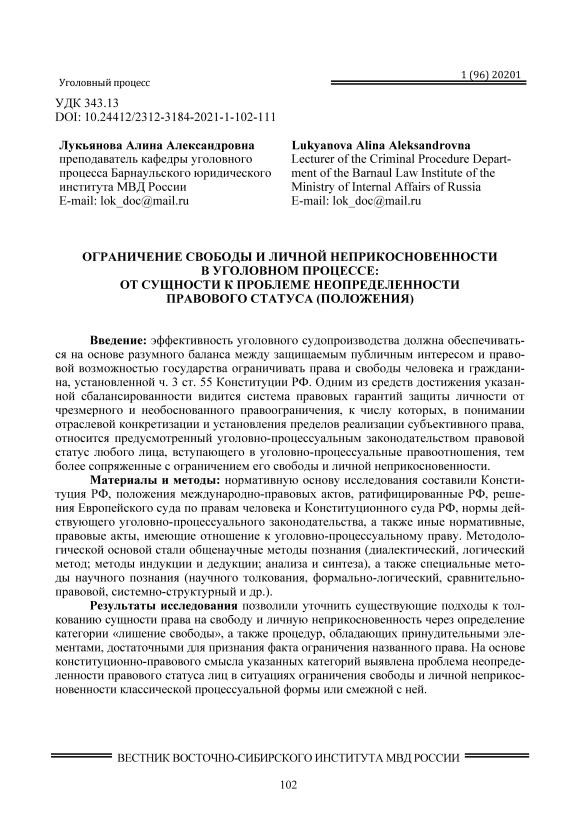 Уголовный процесс

1 (96) 20201

УДК 343.13
DOI: 10.24412/2312-3184-2021-1-102-111

Лукьянова Алина Александровна
преподаватель кафедры уголовного процесса Барнаульского юридического института МВД России
E-mail: lok_doc@mail.ru

Lukyanova Alina Aleksandrovna
Lecturer of the Criminal Procedure Department of the Barnaul Law Institute of the Ministry of Internal Affairs of Russia
E-mail: lok_doc@mail.ru

ОГРАНИЧЕНИЕ СВОБОДЫ И ЛИЧНОЙ НЕПРИКОСНОВЕННОСТИ В УГОЛОВНОМ ПРОЦЕССЕ: ОТ СУЩНОСТИ К ПРОБЛЕМЕ НЕОПРЕДЕЛЕННОСТИ ПРАВОВОГО СТАТУСА (ПОЛОЖЕНИЯ)

Введение: эффективность уголовного судопроизводства должна обеспечиваться на основе разумного баланса между защищаемым публичным интересом и правовой возможностью государства ограничивать права и свободы человека и гражданина, установленной ч. 3 ст. 55 Конституции РФ. Одним из средств достижения указанной сбалансированности видится система правовых гарантий защиты личности от чрезмерного и необоснованного правоограничения, к числу которых, в понимании отраслевой конкретизации и установления пределов реализации субъективного права, относится предусмотренный уголовно-процессуальным законодательством правовой статус любого лица, вступающего в уголовно-процессуальные правоотношения, тем более сопряженные с ограничением его свободы и личной неприкосновенности.

Материалы и методы: нормативную основу исследования составили Конституция РФ, положения международно-правовых актов, ратифицированные РФ, решения Европейского суда по правам человека и Конституционного суда РФ, нормы действующего уголовно-процессуального законодательства, а также иные нормативные, правовые акты, имеющие отношение к уголовно-процессуальному праву. Методологической основой стали общенаучные методы познания (диалектический, логический метод; методы индукции и дедукции; анализа и синтеза), а также специальные методы научного познания (научного толкования, формально-логический, сравнительно-правовой, системно-структурный и др.).

Результаты исследования позволили уточнить существующие подходы к толкованию сущности права на свободу и личную неприкосновенность через определение категории «лишение свободы», а также процедур, обладающих принудительными элементами, достаточными для признания факта ограничения названного права. На основе конституционно-правового смысла указанных категорий выявлена проблема неопределенности правового статуса лиц в ситуациях ограничения свободы и личной неприкосновенности классической процессуальной формы или смежной с ней.

ВЕСТНИК ВОСТОЧНО-СИБИРСКОГО ИНСТИТУТА МВД РОССИИ

102